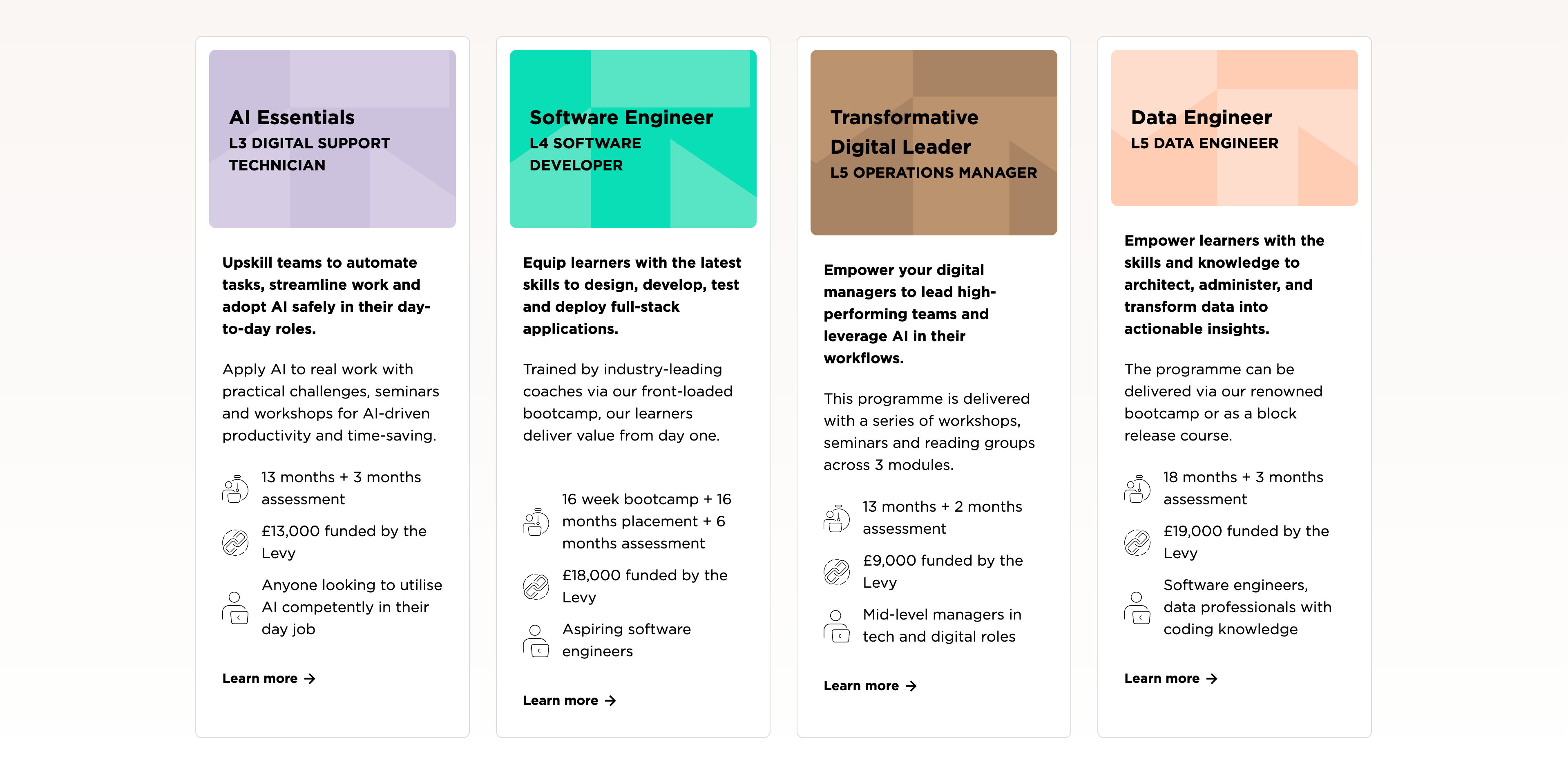 AI Essentials
L3 DIGITAL SUPPORT TECHNICIAN

Upskill teams to automate tasks, streamline work and adopt AI safely in their day-to-day roles.

Apply AI to real work with practical challenges, seminars and workshops for AI-driven productivity and time-saving.

13 months + 3 months assessment

£13,000 funded by the Levy

Anyone looking to utilise AI competently in their day job

Learn more →

Software Engineer
L4 SOFTWARE DEVELOPER

Equip learners with the latest skills to design, develop, test and deploy full-stack applications.

Trained by industry-leading coaches via our front-loaded bootcamp, our learners deliver value from day one.

16 week bootcamp + 16 months placement + 6 months assessment

£18,000 funded by the Levy

Aspiring software engineers

Learn more →

Transformative Digital Leader
L5 OPERATIONS MANAGER

Empower your digital managers to lead high-performing teams and leverage AI in their workflows.

This programme is delivered with a series of workshops, seminars and reading groups across 3 modules.

13 months + 2 months assessment

£9,000 funded by the Levy

Mid-level managers in tech and digital roles

Learn more →

Data Engineer
L5 DATA ENGINEER

Empower learners with the skills and knowledge to architect, administer, and transform data into actionable insights.

The programme can be delivered via our renowned bootcamp or as a block release course.

18 months + 3 months assessment

£19,000 funded by the Levy

Software engineers, data professionals with coding knowledge

Learn more →